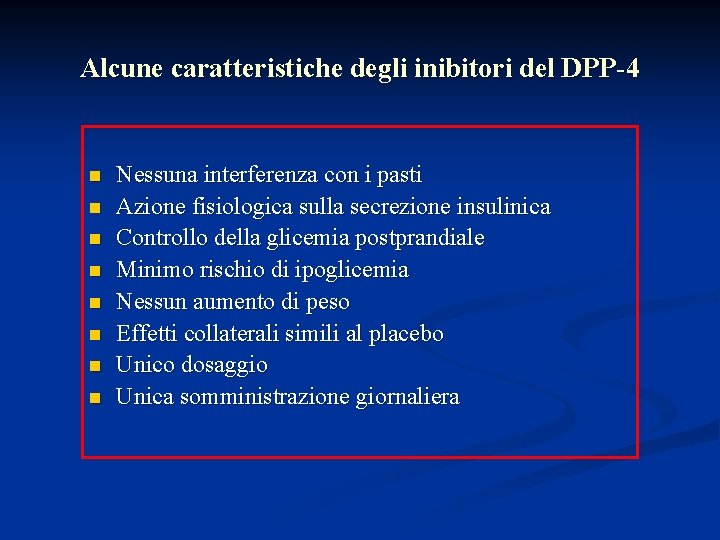 Alcune caratteristiche degli inibitori del DPP-4

- Nessuna interferenza con i pasti
- Azione fisiologica sulla secrezione insulinica
- Controllo della glicemia postprandiale
- Minimo rischio di ipoglicemia
- Nessun aumento di peso
- Effetti collaterali simili al placebo
- Unico dosaggio
- Unica somministrazione giornaliera